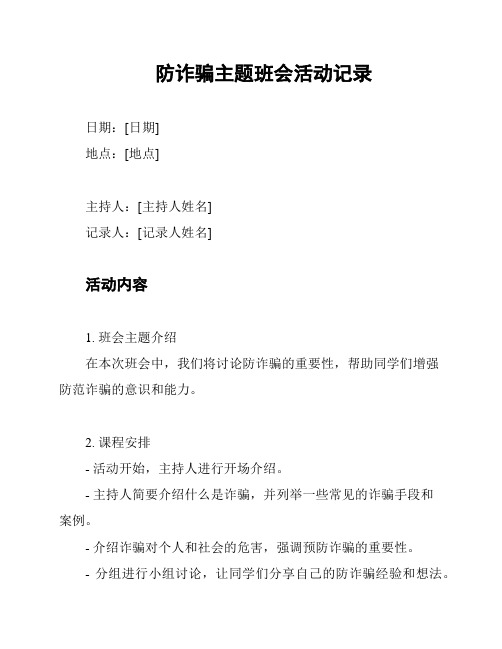 防诈骗主题班会活动记录

日期：[日期]
地点：[地点]

主持人：[主持人姓名]
记录人：[记录人姓名]

活动内容

1. 班会主题介绍
在本次班会中，我们将讨论防诈骗的重要性，帮助同学们增强防范诈骗的意识和能力。

2. 课程安排
- 活动开始，主持人进行开场介绍。
- 主持人简要介绍什么是诈骗，并列举一些常见的诈骗手段和案例。
- 介绍诈骗对个人和社会的危害，强调预防诈骗的重要性。
- 分组进行小组讨论，让同学们分享自己的防诈骗经验和想法。